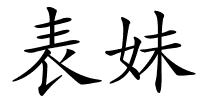 表妹